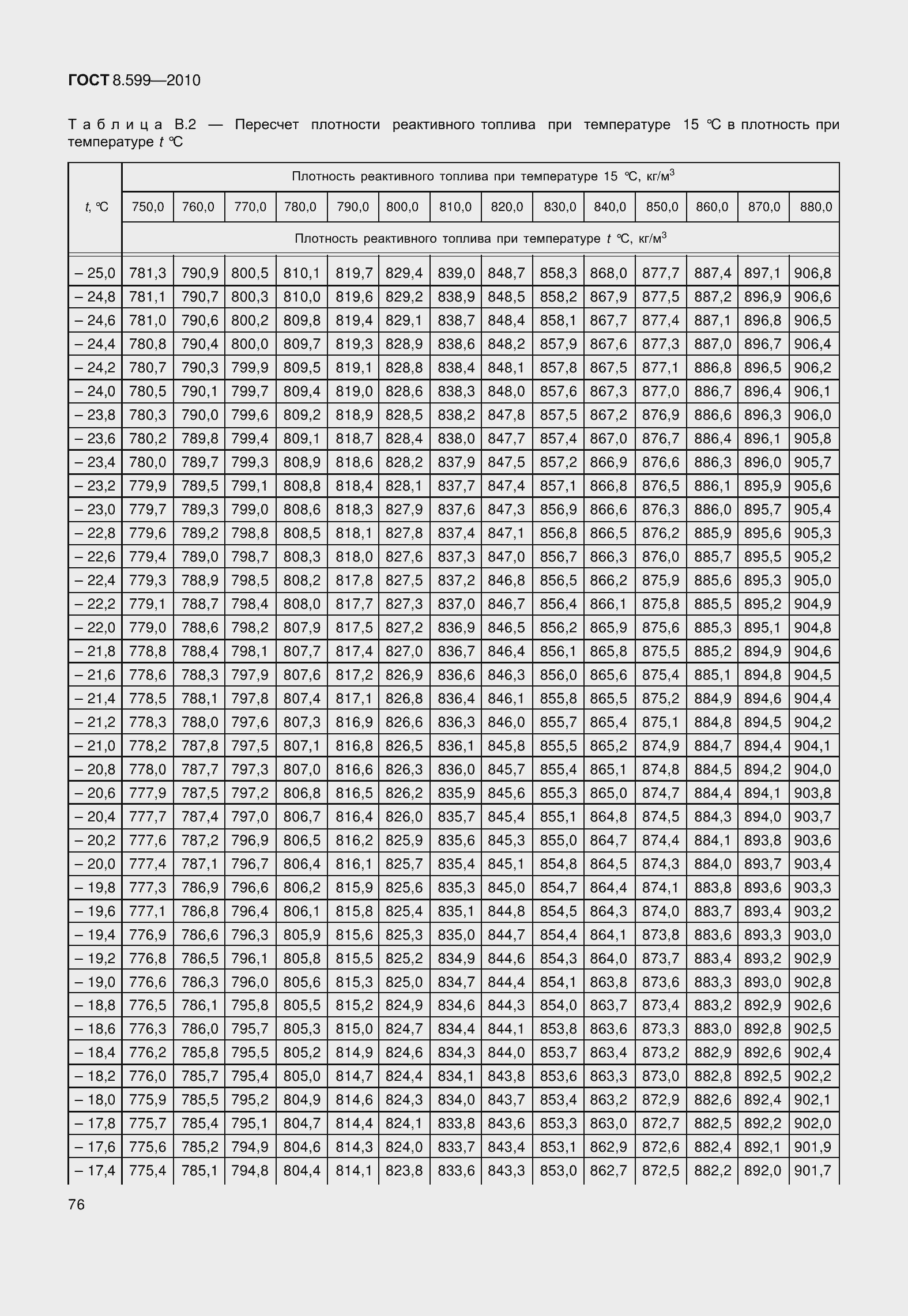 ГОСТ 8.599—2010

Таблица В.2 — Пересчет плотности реактивного топлива при температуре 15 °С в плотность при температуре $t$ °С

| $t$, °С | Плотность реактивного топлива при температуре 15 °С, кг/м$^3$ | | | | | | | | | | | | | |
|---|---|---|---|---|---|---|---|---|---|---|---|---|---|---|
| | 750,0 | 760,0 | 770,0 | 780,0 | 790,0 | 800,0 | 810,0 | 820,0 | 830,0 | 840,0 | 850,0 | 860,0 | 870,0 | 880,0 |
| | Плотность реактивного топлива при температуре $t$ °С, кг/м$^3$ | | | | | | | | | | | | | |
| – 25,0 | 781,3 | 790,9 | 800,5 | 810,1 | 819,7 | 829,4 | 839,0 | 848,7 | 858,3 | 868,0 | 877,7 | 887,4 | 897,1 | 906,8 |
| – 24,8 | 781,1 | 790,7 | 800,3 | 810,0 | 819,6 | 829,2 | 838,9 | 848,5 | 858,2 | 867,9 | 877,5 | 887,2 | 896,9 | 906,6 |
| – 24,6 | 781,0 | 790,6 | 800,2 | 809,8 | 819,4 | 829,1 | 838,7 | 848,4 | 858,1 | 867,7 | 877,4 | 887,1 | 896,8 | 906,5 |
| – 24,4 | 780,8 | 790,4 | 800,0 | 809,7 | 819,3 | 828,9 | 838,6 | 848,2 | 857,9 | 867,6 | 877,3 | 887,0 | 896,7 | 906,4 |
| – 24,2 | 780,7 | 790,3 | 799,9 | 809,5 | 819,1 | 828,8 | 838,4 | 848,1 | 857,8 | 867,5 | 877,1 | 886,8 | 896,5 | 906,2 |
| – 24,0 | 780,5 | 790,1 | 799,7 | 809,4 | 819,0 | 828,6 | 838,3 | 848,0 | 857,6 | 867,3 | 877,0 | 886,7 | 896,4 | 906,1 |
| – 23,8 | 780,3 | 790,0 | 799,6 | 809,2 | 818,9 | 828,5 | 838,2 | 847,8 | 857,5 | 867,2 | 876,9 | 886,6 | 896,3 | 906,0 |
| – 23,6 | 780,2 | 789,8 | 799,4 | 809,1 | 818,7 | 828,4 | 838,0 | 847,7 | 857,4 | 867,0 | 876,7 | 886,4 | 896,1 | 905,8 |
| – 23,4 | 780,0 | 789,7 | 799,3 | 808,9 | 818,6 | 828,2 | 837,9 | 847,5 | 857,2 | 866,9 | 876,6 | 886,3 | 896,0 | 905,7 |
| – 23,2 | 779,9 | 789,5 | 799,1 | 808,8 | 818,4 | 828,1 | 837,7 | 847,4 | 857,1 | 866,8 | 876,5 | 886,1 | 895,9 | 905,6 |
| – 23,0 | 779,7 | 789,3 | 799,0 | 808,6 | 818,3 | 827,9 | 837,6 | 847,3 | 856,9 | 866,6 | 876,3 | 886,0 | 895,7 | 905,4 |
| – 22,8 | 779,6 | 789,2 | 798,8 | 808,5 | 818,1 | 827,8 | 837,4 | 847,1 | 856,8 | 866,5 | 876,2 | 885,9 | 895,6 | 905,3 |
| – 22,6 | 779,4 | 789,0 | 798,7 | 808,3 | 818,0 | 827,6 | 837,3 | 847,0 | 856,7 | 866,3 | 876,0 | 885,7 | 895,5 | 905,2 |
| – 22,4 | 779,3 | 788,9 | 798,5 | 808,2 | 817,8 | 827,5 | 837,2 | 846,8 | 856,5 | 866,2 | 875,9 | 885,6 | 895,3 | 905,0 |
| – 22,2 | 779,1 | 788,7 | 798,4 | 808,0 | 817,7 | 827,3 | 837,0 | 846,7 | 856,4 | 866,1 | 875,8 | 885,5 | 895,2 | 904,9 |
| – 22,0 | 779,0 | 788,6 | 798,2 | 807,9 | 817,5 | 827,2 | 836,9 | 846,5 | 856,2 | 865,9 | 875,6 | 885,3 | 895,1 | 904,8 |
| – 21,8 | 778,8 | 788,4 | 798,1 | 807,7 | 817,4 | 827,0 | 836,7 | 846,4 | 856,1 | 865,8 | 875,5 | 885,2 | 894,9 | 904,6 |
| – 21,6 | 778,6 | 788,3 | 797,9 | 807,6 | 817,2 | 826,9 | 836,6 | 846,3 | 856,0 | 865,6 | 875,4 | 885,1 | 894,8 | 904,5 |
| – 21,4 | 778,5 | 788,1 | 797,8 | 807,4 | 817,1 | 826,8 | 836,4 | 846,1 | 855,8 | 865,5 | 875,2 | 884,9 | 894,6 | 904,4 |
| – 21,2 | 778,3 | 788,0 | 797,6 | 807,3 | 816,9 | 826,6 | 836,3 | 846,0 | 855,7 | 865,4 | 875,1 | 884,8 | 894,5 | 904,2 |
| – 21,0 | 778,2 | 787,8 | 797,5 | 807,1 | 816,8 | 826,5 | 836,1 | 845,8 | 855,5 | 865,2 | 874,9 | 884,7 | 894,4 | 904,1 |
| – 20,8 | 778,0 | 787,7 | 797,3 | 807,0 | 816,6 | 826,3 | 836,0 | 845,7 | 855,4 | 865,1 | 874,8 | 884,5 | 894,2 | 904,0 |
| – 20,6 | 777,9 | 787,5 | 797,2 | 806,8 | 816,5 | 826,2 | 835,9 | 845,6 | 855,3 | 865,0 | 874,7 | 884,4 | 894,1 | 903,8 |
| – 20,4 | 777,7 | 787,4 | 797,0 | 806,7 | 816,4 | 826,0 | 835,7 | 845,4 | 855,1 | 864,8 | 874,5 | 884,3 | 894,0 | 903,7 |
| – 20,2 | 777,6 | 787,2 | 796,9 | 806,5 | 816,2 | 825,9 | 835,6 | 845,3 | 855,0 | 864,7 | 874,4 | 884,1 | 893,8 | 903,6 |
| – 20,0 | 777,4 | 787,1 | 796,7 | 806,4 | 816,1 | 825,7 | 835,4 | 845,1 | 854,8 | 864,5 | 874,3 | 884,0 | 893,7 | 903,4 |
| – 19,8 | 777,3 | 786,9 | 796,6 | 806,2 | 815,9 | 825,6 | 835,3 | 845,0 | 854,7 | 864,4 | 874,1 | 883,8 | 893,6 | 903,3 |
| – 19,6 | 777,1 | 786,8 | 796,4 | 806,1 | 815,8 | 825,4 | 835,1 | 844,8 | 854,5 | 864,3 | 874,0 | 883,7 | 893,4 | 903,2 |
| – 19,4 | 776,9 | 786,6 | 796,3 | 805,9 | 815,6 | 825,3 | 835,0 | 844,7 | 854,4 | 864,1 | 873,8 | 883,6 | 893,3 | 903,0 |
| – 19,2 | 776,8 | 786,5 | 796,1 | 805,8 | 815,5 | 825,2 | 834,9 | 844,6 | 854,3 | 864,0 | 873,7 | 883,4 | 893,2 | 902,9 |
| – 19,0 | 776,6 | 786,3 | 796,0 | 805,6 | 815,3 | 825,0 | 834,7 | 844,4 | 854,1 | 863,8 | 873,6 | 883,3 | 893,0 | 902,8 |
| – 18,8 | 776,5 | 786,1 | 795,8 | 805,5 | 815,2 | 824,9 | 834,6 | 844,3 | 854,0 | 863,7 | 873,4 | 883,2 | 892,9 | 902,6 |
| – 18,6 | 776,3 | 786,0 | 795,7 | 805,3 | 815,0 | 824,7 | 834,4 | 844,1 | 853,8 | 863,6 | 873,3 | 883,0 | 892,8 | 902,5 |
| – 18,4 | 776,2 | 785,8 | 795,5 | 805,2 | 814,9 | 824,6 | 834,3 | 844,0 | 853,7 | 863,4 | 873,2 | 882,9 | 892,6 | 902,4 |
| – 18,2 | 776,0 | 785,7 | 795,4 | 805,0 | 814,7 | 824,4 | 834,1 | 843,8 | 853,6 | 863,3 | 873,0 | 882,8 | 892,5 | 902,2 |
| – 18,0 | 775,9 | 785,5 | 795,2 | 804,9 | 814,6 | 824,3 | 834,0 | 843,7 | 853,4 | 863,2 | 872,9 | 882,6 | 892,4 | 902,1 |
| – 17,8 | 775,7 | 785,4 | 795,1 | 804,7 | 814,4 | 824,1 | 833,8 | 843,6 | 853,3 | 863,0 | 872,7 | 882,5 | 892,2 | 902,0 |
| – 17,6 | 775,6 | 785,2 | 794,9 | 804,6 | 814,3 | 824,0 | 833,7 | 843,4 | 853,1 | 862,9 | 872,6 | 882,4 | 892,1 | 901,9 |
| – 17,4 | 775,4 | 785,1 | 794,8 | 804,4 | 814,1 | 823,8 | 833,6 | 843,3 | 853,0 | 862,7 | 872,5 | 882,2 | 892,0 | 901,7 |

76